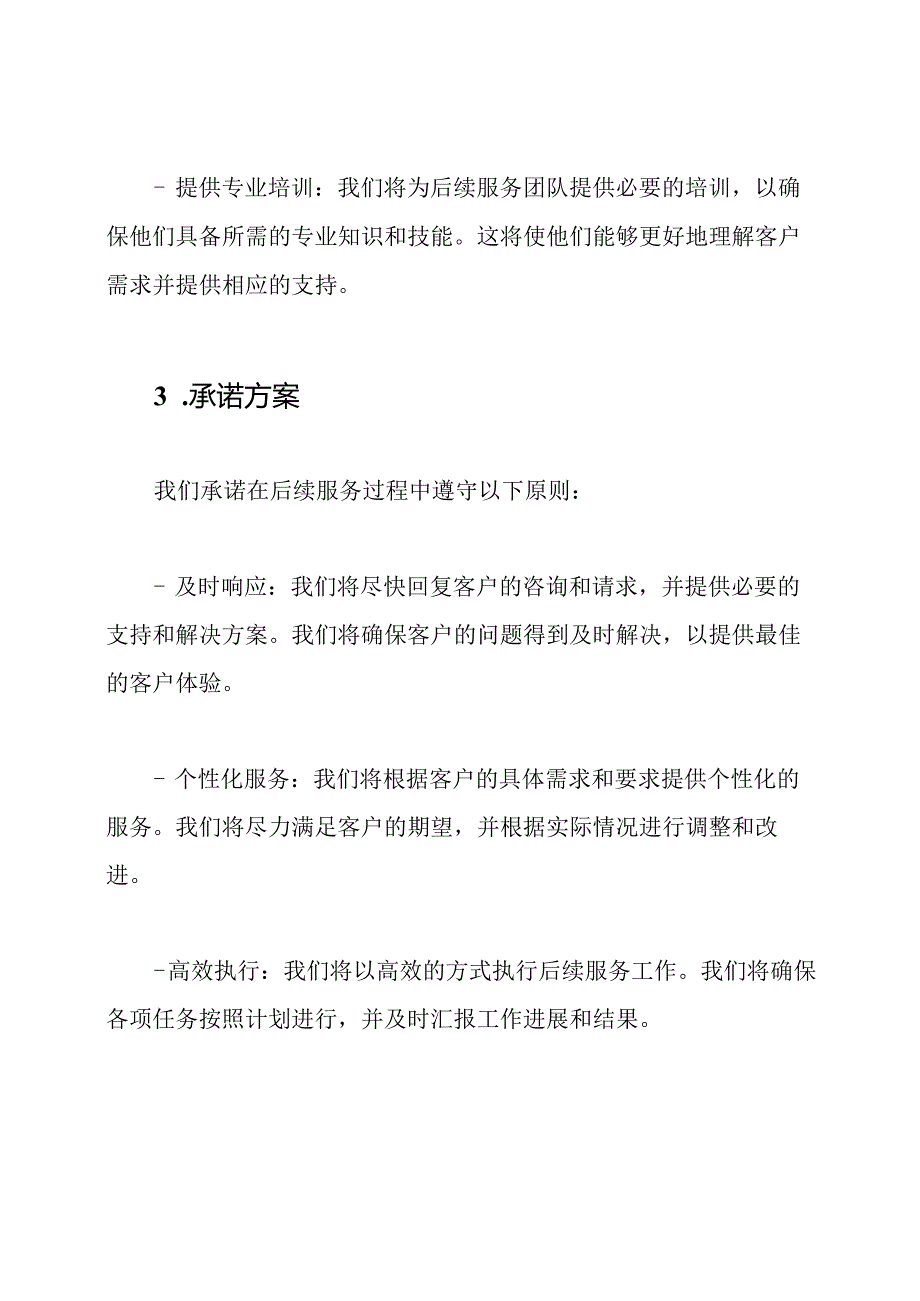 - 提供专业培训：我们将为后续服务团队提供必要的培训，以确保他们具备所需的专业知识和技能。这将使他们能够更好地理解客户需求并提供相应的支持。

3 .承诺方案

我们承诺在后续服务过程中遵守以下原则：

- 及时响应：我们将尽快回复客户的咨询和请求，并提供必要的支持和解决方案。我们将确保客户的问题得到及时解决，以提供最佳的客户体验。

- 个性化服务：我们将根据客户的具体需求和要求提供个性化的服务。我们将尽力满足客户的期望，并根据实际情况进行调整和改进。

-高效执行：我们将以高效的方式执行后续服务工作。我们将确保各项任务按照计划进行，并及时汇报工作进展和结果。